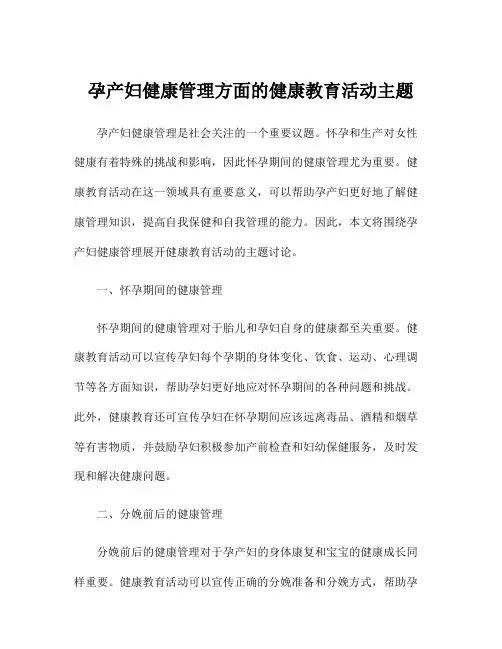 孕产妇健康管理方面的健康教育活动主题

孕产妇健康管理是社会关注的一个重要议题。怀孕和生产对女性健康有着特殊的挑战和影响，因此怀孕期间的健康管理尤为重要。健康教育活动在这一领域具有重要意义，可以帮助孕产妇更好地了解健康管理知识，提高自我保健和自我管理的能力。因此，本文将围绕孕产妇健康管理展开健康教育活动的主题讨论。

一、怀孕期间的健康管理

怀孕期间的健康管理对于胎儿和孕妇自身的健康都至关重要。健康教育活动可以宣传孕妇每个孕期的身体变化、饮食、运动、心理调节等各方面知识，帮助孕妇更好地应对怀孕期间的各种问题和挑战。此外，健康教育还可宣传孕妇在怀孕期间应该远离毒品、酒精和烟草等有害物质，并鼓励孕妇积极参加产前检查和妇幼保健服务，及时发现和解决健康问题。

二、分娩前后的健康管理

分娩前后的健康管理对于孕产妇的身体康复和宝宝的健康成长同样重要。健康教育活动可以宣传正确的分娩准备和分娩方式，帮助孕